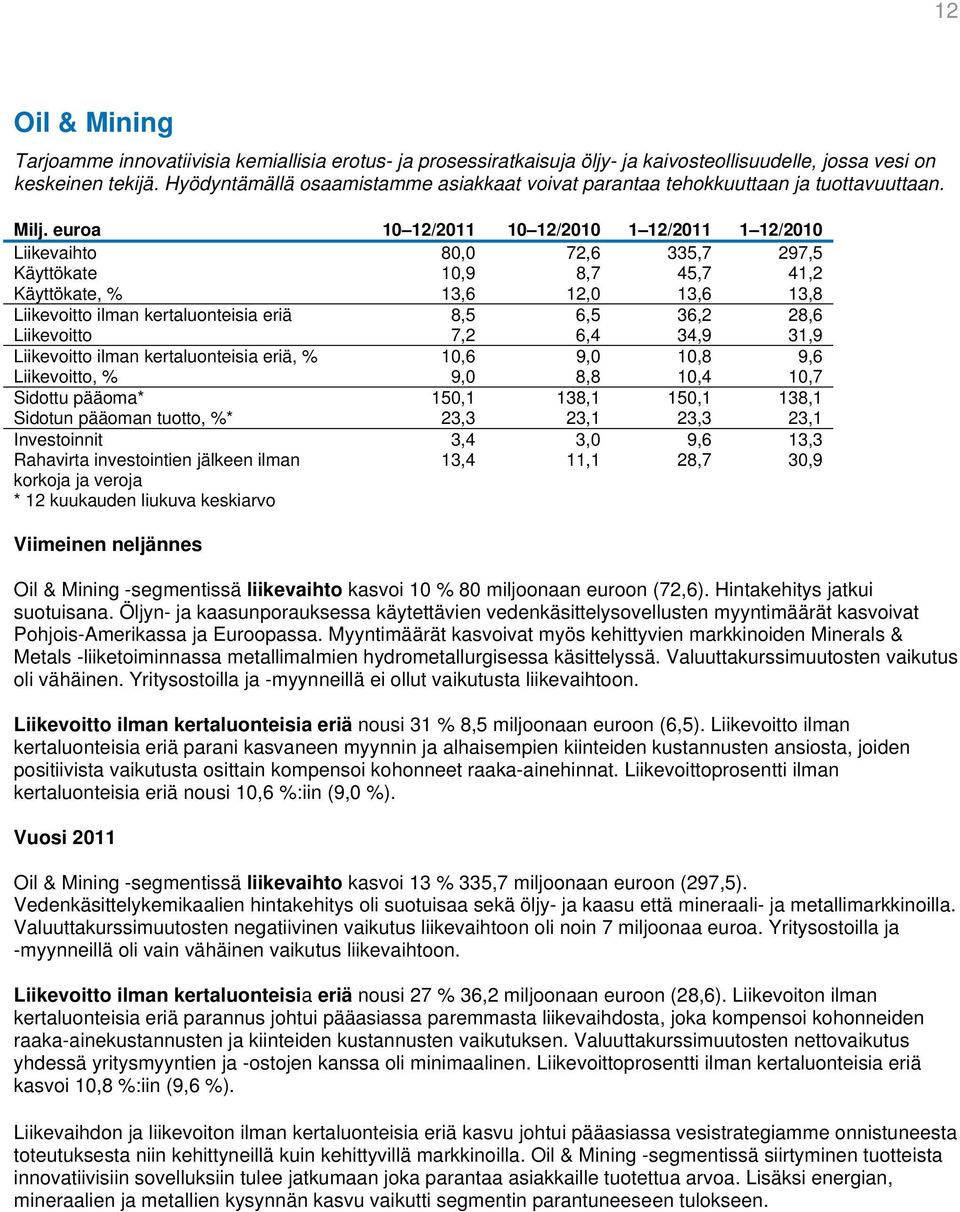 12

Oil & Mining

Tarjoamme innovatiivisia kemiallisia erotus- ja prosessiratkaisuja öljy- ja kaivosteollisuudelle, jossa vesi on keskeinen tekijä. Hyödyntämällä osaamistamme asiakkaat voivat parantaa tehokkuuttaan ja tuottavuuttaan.

| Milj. euroa | 10 12/2011 | 10 12/2010 | 1 12/2011 | 1 12/2010 |
|---|---|---|---|---|
| Liikevaihto | 80,0 | 72,6 | 335,7 | 297,5 |
| Käyttökate | 10,9 | 8,7 | 45,7 | 41,2 |
| Käyttökate, % | 13,6 | 12,0 | 13,6 | 13,8 |
| Liikevoitto ilman kertaluonteisia eriä | 8,5 | 6,5 | 36,2 | 28,6 |
| Liikevoitto | 7,2 | 6,4 | 34,9 | 31,9 |
| Liikevoitto ilman kertaluonteisia eriä, % | 10,6 | 9,0 | 10,8 | 9,6 |
| Liikevoitto, % | 9,0 | 8,8 | 10,4 | 10,7 |
| Sidottu pääoma* | 150,1 | 138,1 | 150,1 | 138,1 |
| Sidotun pääoman tuotto, %* | 23,3 | 23,1 | 23,3 | 23,1 |
| Investoinnit | 3,4 | 3,0 | 9,6 | 13,3 |
| Rahavirta investointien jälkeen ilman korkoja ja veroja | 13,4 | 11,1 | 28,7 | 30,9 |

* 12 kuukauden liukuva keskiarvo

Viimeinen neljännes

Oil & Mining -segmentissä liikevaihto kasvoi 10 % 80 miljoonaan euroon (72,6). Hintakehitys jatkui suotuisana. Öljyn- ja kaasunporauksessa käytettävien vedenkäsittelysovellusten myyntimäärät kasvoivat Pohjois-Amerikassa ja Euroopassa. Myyntimäärät kasvoivat myös kehittyvien markkinoiden Minerals & Metals -liiketoiminnassa metallimalmien hydrometallurgisessa käsittelyssä. Valuuttakurssimuutosten vaikutus oli vähäinen. Yritysostoilla ja -myynneillä ei ollut vaikutusta liikevaihtoon.

Liikevoitto ilman kertaluonteisia eriä nousi 31 % 8,5 miljoonaan euroon (6,5). Liikevoitto ilman kertaluonteisia eriä parani kasvaneen myynnin ja alhaisempien kiinteiden kustannusten ansiosta, joiden positiivista vaikutusta osittain kompensoi kohonneet raaka-ainehinnat. Liikevoittoprosentti ilman kertaluonteisia eriä nousi 10,6 %:iin (9,0 %).

Vuosi 2011

Oil & Mining -segmentissä liikevaihto kasvoi 13 % 335,7 miljoonaan euroon (297,5). Vedenkäsittelykemikaalien hintakehitys oli suotuisaa sekä öljy- ja kaasu että mineraali- ja metallimarkkinoilla. Valuuttakurssimuutosten negatiivinen vaikutus liikevaihtoon oli noin 7 miljoonaa euroa. Yritysostoilla ja -myynneillä oli vain vähäinen vaikutus liikevaihtoon.

Liikevoitto ilman kertaluonteisia eriä nousi 27 % 36,2 miljoonaan euroon (28,6). Liikevoiton ilman kertaluonteisia eriä parannus johtui pääasiassa paremmasta liikevaihdosta, joka kompensoi kohonneiden raaka-ainekustannusten ja kiinteiden kustannusten vaikutuksen. Valuuttakurssimuutosten nettovaikutus yhdessä yritysmyyntien ja -ostojen kanssa oli minimaalinen. Liikevoittoprosentti ilman kertaluonteisia eriä kasvoi 10,8 %:iin (9,6 %).

Liikevaihdon ja liikevoiton ilman kertaluonteisia eriä kasvu johtui pääasiassa vesistrategiamme onnistuneesta toteutuksesta niin kehittyneillä kuin kehittyvillä markkinoilla. Oil & Mining -segmentissä siirtyminen tuotteista innovatiivisiin sovelluksiin tulee jatkumaan joka parantaa asiakkaille tuotettua arvoa. Lisäksi energian, mineraalien ja metallien kysynnän kasvu vaikutti segmentin parantuneeseen tulokseen.